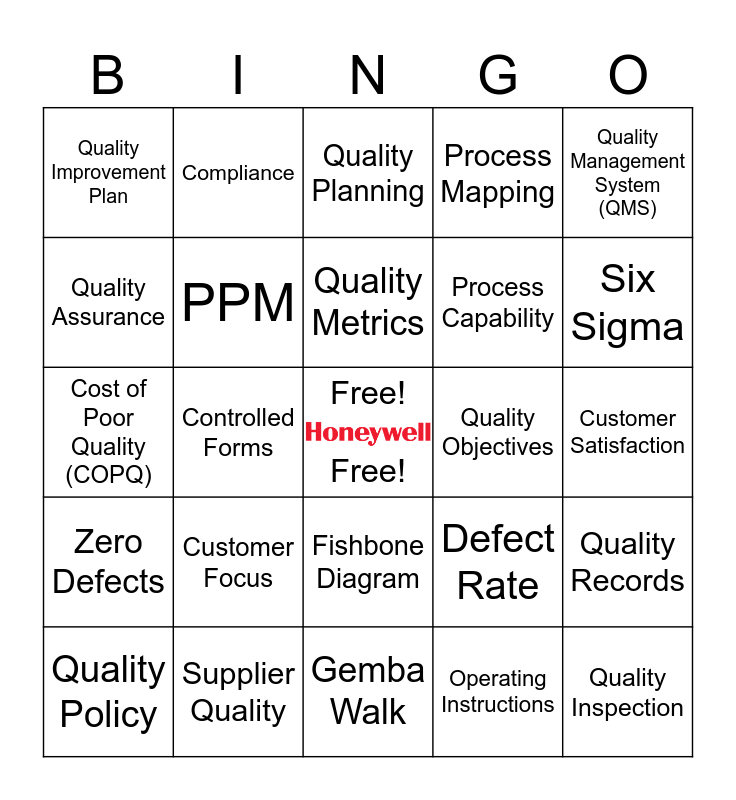 | B | I | N | G | O |
|---|---|---|---|---|
| Quality Improvement Plan | Compliance | Quality Planning | Process Mapping | Quality Management System (QMS) |
| Quality Assurance | PPM | Quality Metrics | Process Capability | Six Sigma |
| Cost of Poor Quality (COPQ) | Controlled Forms | Free! Honeywell Free! | Quality Objectives | Customer Satisfaction |
| Zero Defects | Customer Focus | Fishbone Diagram | Defect Rate | Quality Records |
| Quality Policy | Supplier Quality | Gemba Walk | Operating Instructions | Quality Inspection |